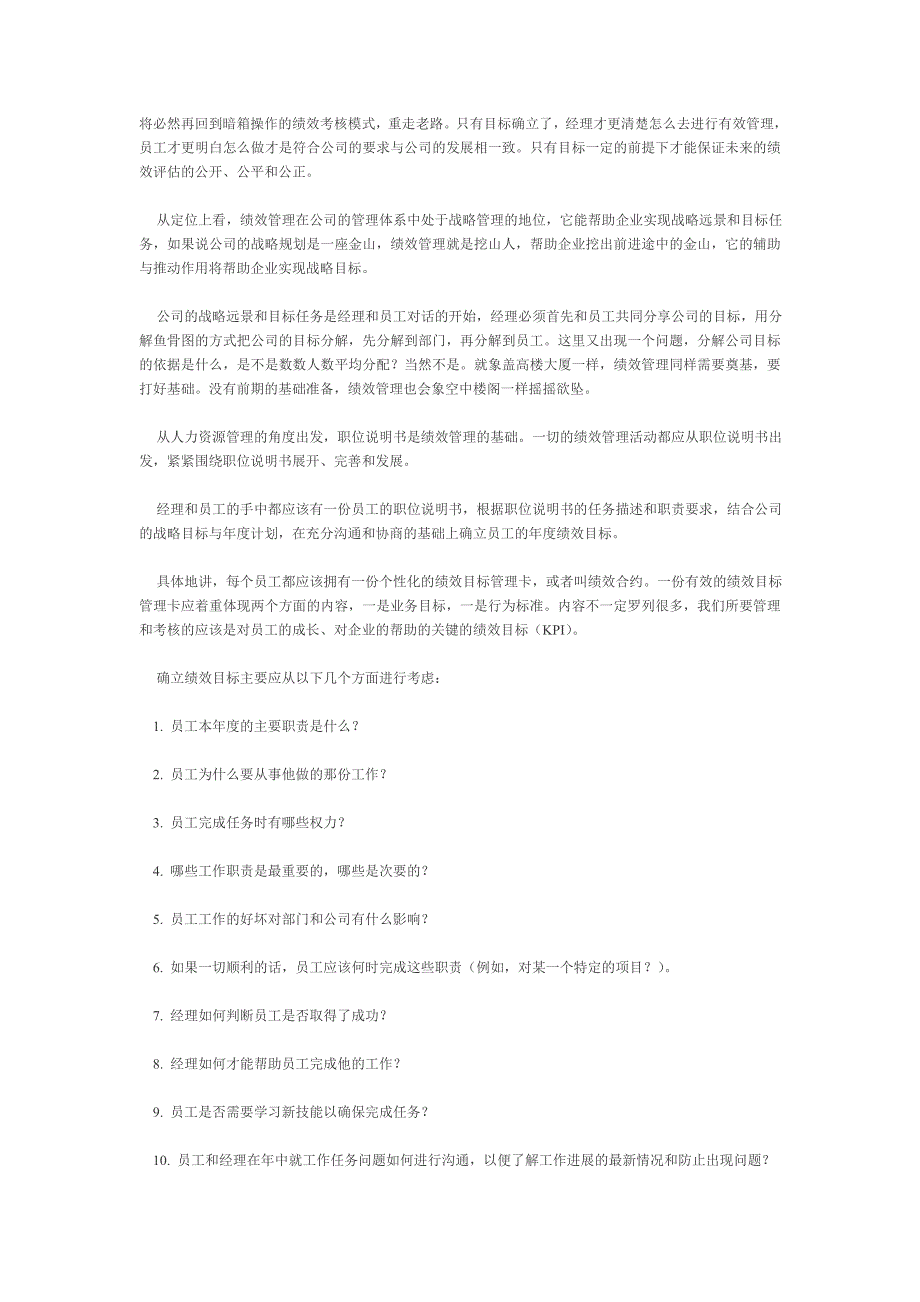 将必然再回到暗箱操作的绩效考核模式，重走老路。只有目标确立了，经理才更清楚怎么去进行有效管理，员工才更明白怎么做才是符合公司的要求与公司的发展相一致。只有目标一定的前提下才能保证未来的绩效评估的公开、公平和公正。

从定位上看，绩效管理在公司的管理体系中处于战略管理的地位，它能帮助企业实现战略远景和目标任务，如果说公司的战略规划是一座金山，绩效管理就是挖山人，帮助企业挖出前进途中的金山，它的辅助与推动作用将帮助企业实现战略目标。

公司的战略远景和目标任务是经理和员工对话的开始，经理必须首先和员工共同分享公司的目标，用分解鱼骨图的方式把公司的目标分解，先分解到部门，再分解到员工。这里又出现一个问题，分解公司目标的依据是什么，是不是数数人数平均分配？当然不是。就象盖高楼大厦一样，绩效管理同样需要奠基，要打好基础。没有前期的基础准备，绩效管理也会象空中楼阁一样摇摇欲坠。

从人力资源管理的角度出发，职位说明书是绩效管理的基础。一切的绩效管理活动都应从职位说明书出发，紧紧围绕职位说明书展开、完善和发展。

经理和员工的手中都应该有一份员工的职位说明书，根据职位说明书的任务描述和职责要求，结合公司的战略目标与年度计划，在充分沟通和协商的基础上确立员工的年度绩效目标。

具体地讲，每个员工都应该拥有一份个性化的绩效目标管理卡，或者叫绩效合约。一份有效的绩效目标管理卡应着重体现两个方面的内容，一是业务目标，一是行为标准。内容不一定罗列很多，我们所要管理和考核的应该是对员工的成长、对企业的帮助的关键的绩效目标（KPI）。

确立绩效目标主要应从以下几个方面进行考虑：

1. 员工本年度的主要职责是什么？

2. 员工为什么要从事他做的那份工作？

3. 员工完成任务时有哪些权力？

4. 哪些工作职责是最重要的，哪些是次要的？

5. 员工工作的好坏对部门和公司有什么影响？

6. 如果一切顺利的话，员工应该何时完成这些职责（例如，对某一个特定的项目？）。

7. 经理如何判断员工是否取得了成功？

8. 经理如何才能帮助员工完成他的工作？

9. 员工是否需要学习新技能以确保完成任务？

10. 员工和经理在年中就工作任务问题如何进行沟通，以便了解工作进展的最新情况和防止出现问题？